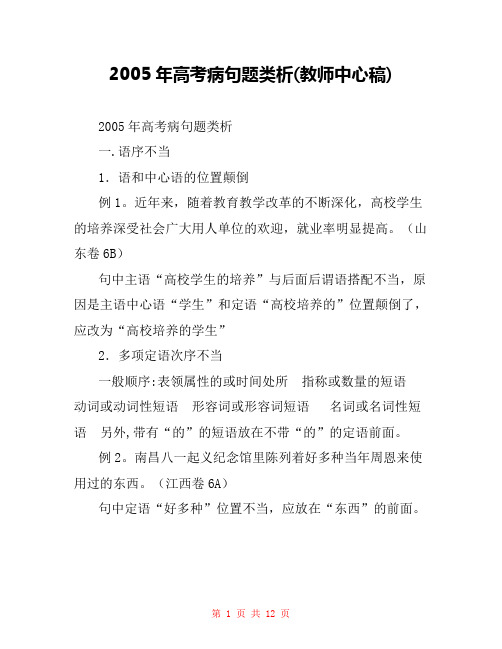 2005年高考病句题类析(教师中心稿)

2005年高考病句题类析

一.语序不当

1．语和中心语的位置颠倒

例1。近年来，随着教育教学改革的不断深化，高校学生的培养深受社会广大用人单位的欢迎，就业率明显提高。（山东卷6B）

句中主语“高校学生的培养”与后面后谓语搭配不当，原因是主语中心语“学生”和定语“高校培养的”位置颠倒了，应改为“高校培养的学生”

2．多项定语次序不当

一般顺序:表领属性的或时间处所 指称或数量的短语 动词或动词性短语 形容词或形容词短语 名词或名词性短语 另外,带有“的”的短语放在不带“的”的定语前面。

例2。南昌八一起义纪念馆里陈列着好多种当年周恩来使用过的东西。（江西卷6A）

句中定语“好多种”位置不当，应放在“东西”的前面。

第 1 页 共 12 页